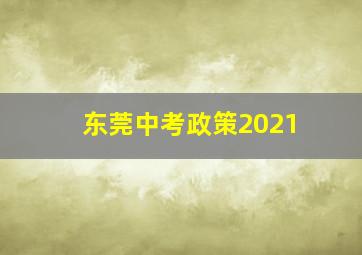 东莞中考政策2021